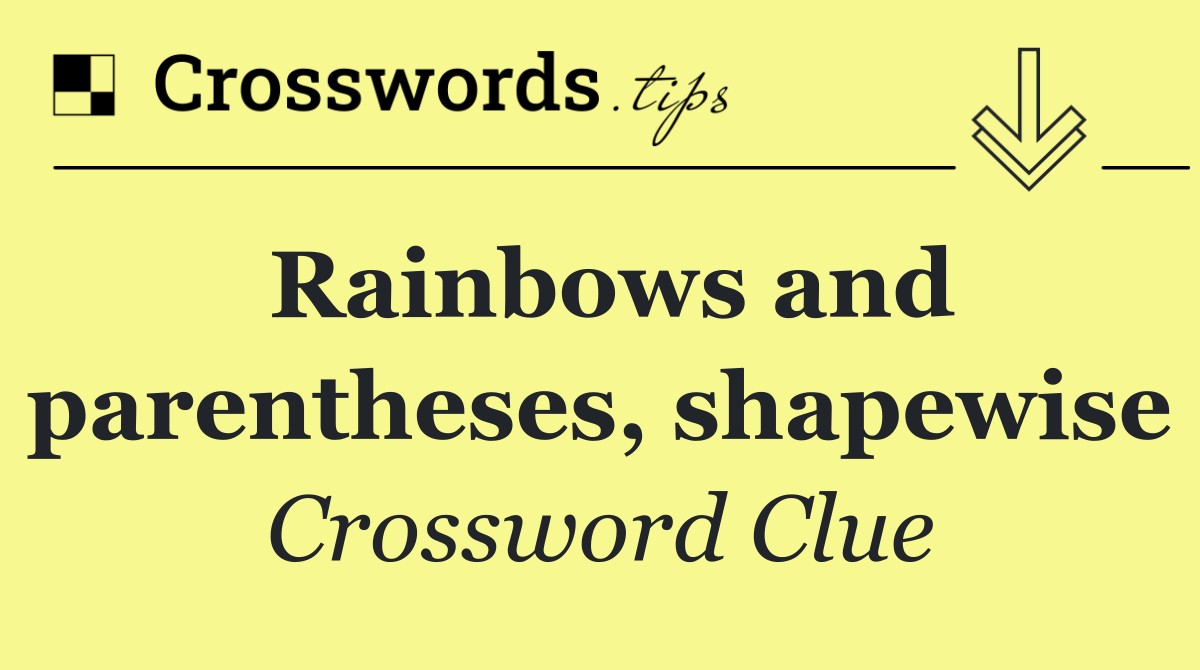 Crosswords.tips

Rainbows and parentheses, shapewise

Crossword Clue